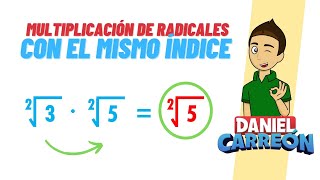 MULTIPLICACIÓN DE RADICALES
CON EL MISMO ÍNDICE

$\sqrt[2]{3} \cdot \sqrt[2]{5} = \sqrt[2]{5}$

DANIEL
CARREÓN